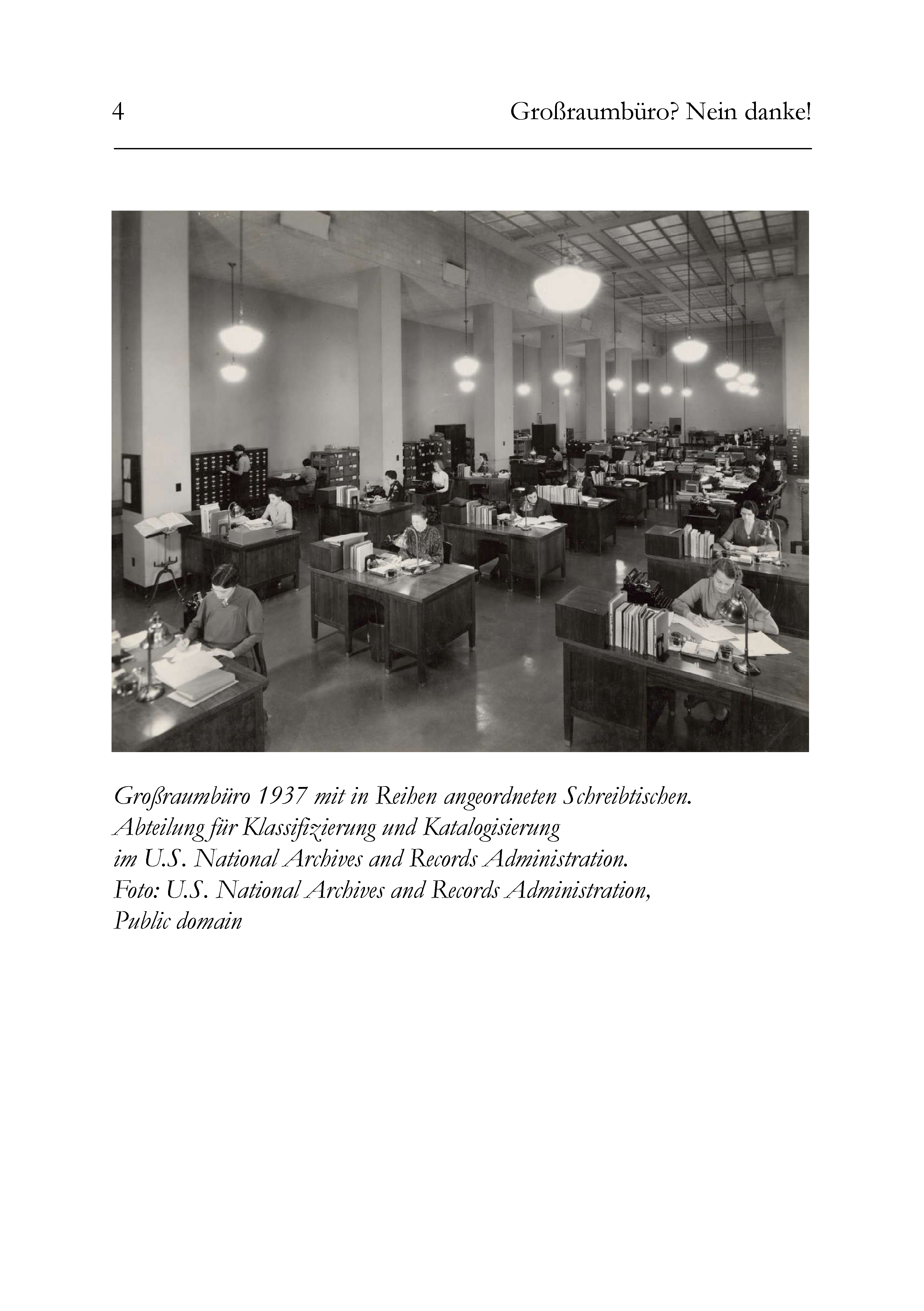 4 Großraumbüro? Nein danke!

Großraumbüro 1937 mit in Reihen angeordneten Schreibtischen. Abteilung für Klassifizierung und Katalogisierung im U.S. National Archives and Records Administration. Foto: U.S. National Archives and Records Administration, Public domain